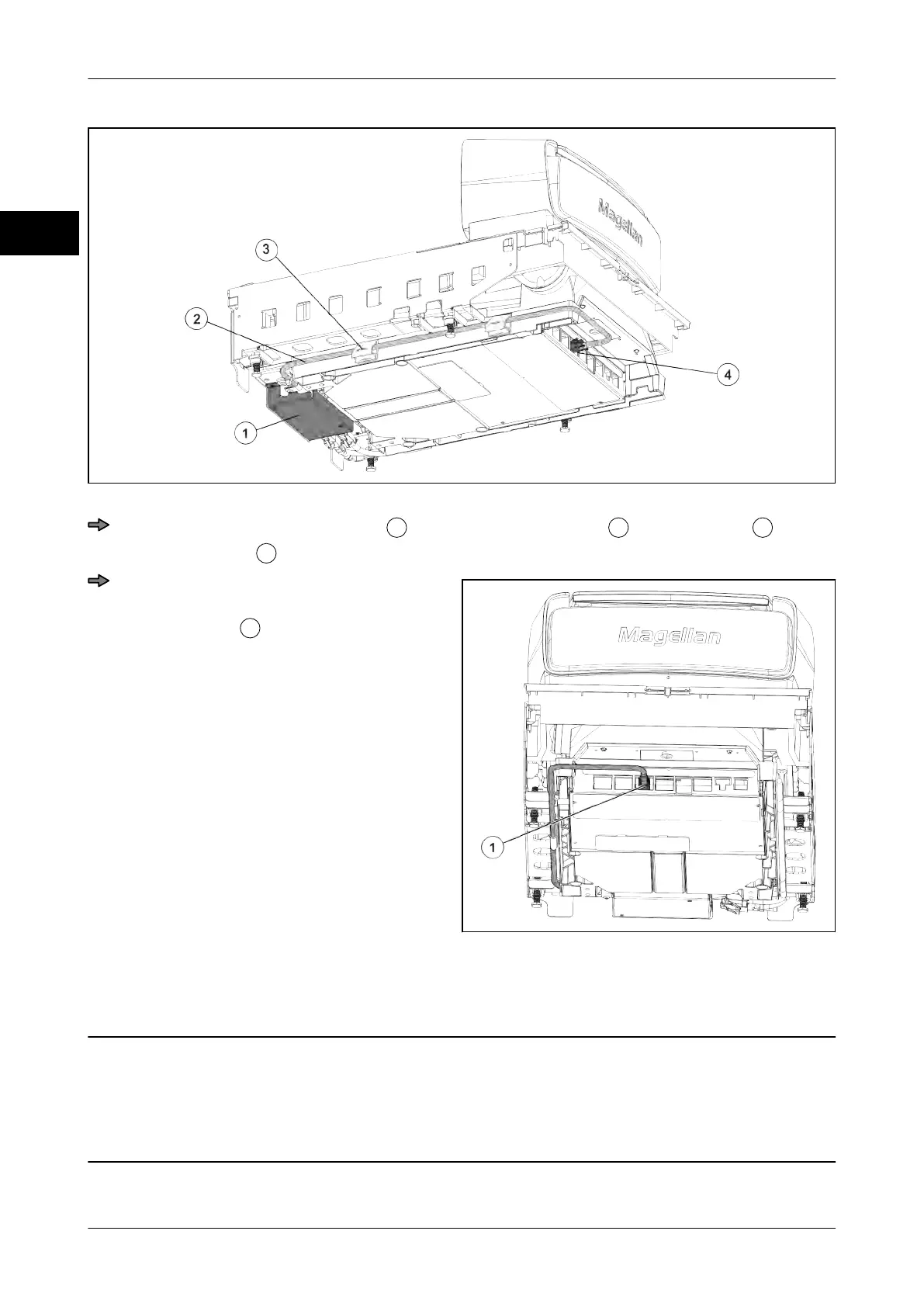 Magellan

3

2

4

1

Magellan

1